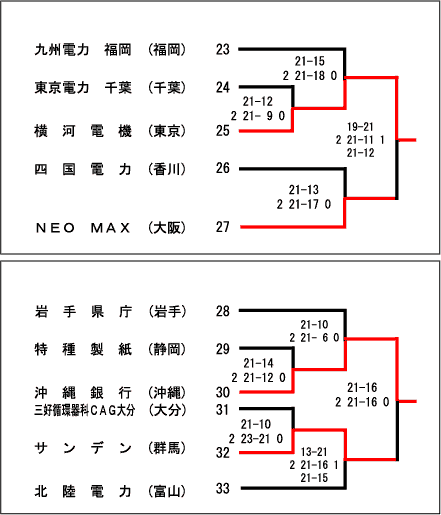 九州電力　福岡　(福岡)　23
東京電力　千葉　(千葉)　24
横　河　電　機　(東京)　25
四　国　電　力　(香川)　26
NEO MAX　(大阪)　27

21-15
2 21-18 0

21-12
2 21- 9 0

19-21
2 21-11 1
21-12

21-13
2 21-17 0

岩　手　県　庁　(岩手)　28
特　種　製　紙　(静岡)　29
沖　縄　銀　行　(沖縄)　30
三好循環器科CAG大分　(大分)　31
サ　ン　デ　ン　(群馬)　32
北　陸　電　力　(富山)　33

21-10
2 21- 6 0

21-14
2 21-12 0

21-16
2 21-16 0

21-10
2 23-21 0

13-21
2 21-16 1
21-15